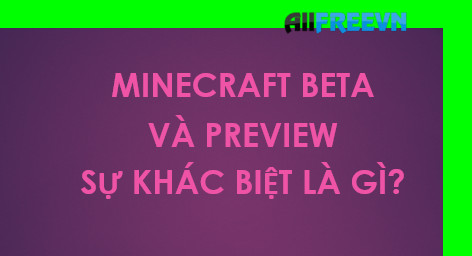 AllFREEVN

MINECRAFT BETA
VÀ PREVIEW
SỰ KHÁC BIỆT LÀ GÌ?